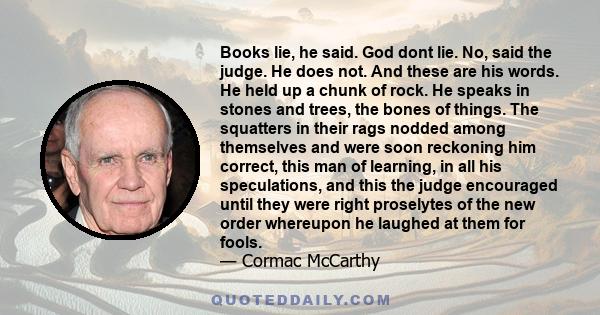 Books lie, he said. God dont lie. No, said the judge. He does not. And these are his words. He held up a chunk of rock. He speaks in stones and trees, the bones of things. The squatters in their rags nodded among themselves and were soon reckoning him correct, this man of learning, in all his speculations, and this the judge encouraged until they were right proselytes of the new order whereupon he laughed at them for fools.
— Cormac McCarthy

QUOTEDDAILY.COM